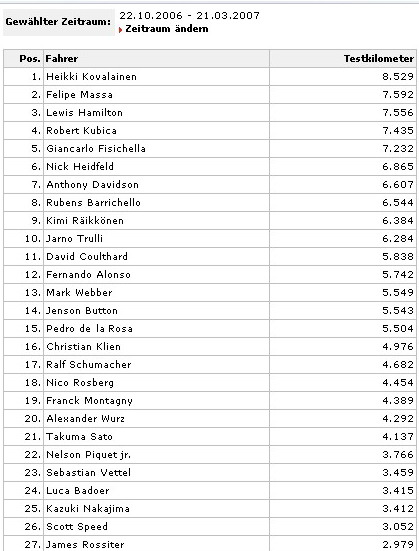 Gewählter Zeitraum: 22.10.2006 - 21.03.2007
Zeitraum ändern

| Pos. | Fahrer | Testkilometer |
|---|---|---|
| 1. | Heikki Kovalainen | 8.529 |
| 2. | Felipe Massa | 7.592 |
| 3. | Lewis Hamilton | 7.556 |
| 4. | Robert Kubica | 7.435 |
| 5. | Giancarlo Fisichella | 7.232 |
| 6. | Nick Heidfeld | 6.865 |
| 7. | Anthony Davidson | 6.607 |
| 8. | Rubens Barrichello | 6.544 |
| 9. | Kimi Räikkönen | 6.384 |
| 10. | Jarno Trulli | 6.284 |
| 11. | David Coulthard | 5.838 |
| 12. | Fernando Alonso | 5.742 |
| 13. | Mark Webber | 5.549 |
| 14. | Jenson Button | 5.543 |
| 15. | Pedro de la Rosa | 5.504 |
| 16. | Christian Klien | 4.976 |
| 17. | Ralf Schumacher | 4.682 |
| 18. | Nico Rosberg | 4.454 |
| 19. | Franck Montagny | 4.389 |
| 20. | Alexander Wurz | 4.292 |
| 21. | Takuma Sato | 4.137 |
| 22. | Nelson Piquet jr. | 3.766 |
| 23. | Sebastian Vettel | 3.459 |
| 24. | Luca Badoer | 3.415 |
| 25. | Kazuki Nakajima | 3.412 |
| 26. | Scott Speed | 3.052 |
| 27. | James Rossiter | 2.979 |